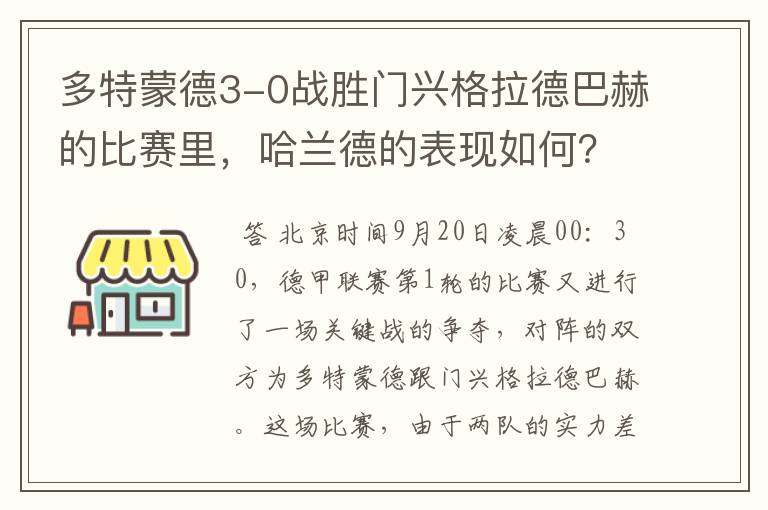 多特蒙德3-0战胜门兴格拉德巴赫的比赛里，哈兰德的表现如何？

答 北京时间9月20日凌晨00：30，德甲联赛第1轮的比赛又进行了一场关键战的争夺，对阵的双方为多特蒙德跟门兴格拉德巴赫。这场比赛，由于两队的实力差